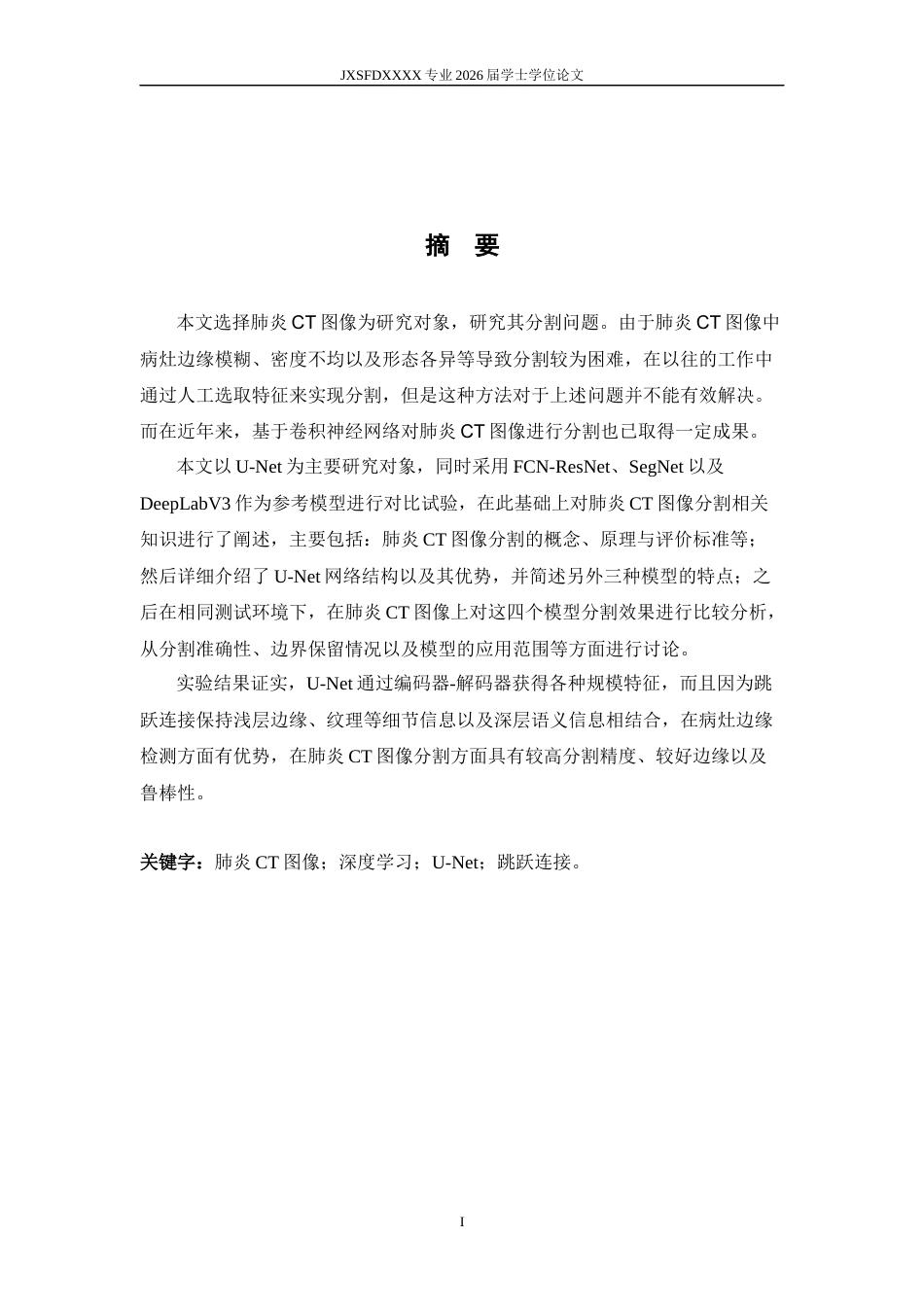 JXSFDXXXX 专业 2026 届学士学位论文

摘　要

本文选择肺炎 CT 图像为研究对象，研究其分割问题。由于肺炎 CT 图像中病灶边缘模糊、密度不均以及形态各异等导致分割较为困难，在以往的工作中通过人工选取特征来实现分割，但是这种方法对于上述问题并不能有效解决。而在近年来，基于卷积神经网络对肺炎 CT 图像进行分割也已取得一定成果。

本文以 U-Net 为主要研究对象，同时采用 FCN-ResNet、SegNet 以及 DeepLabV3 作为参考模型进行对比试验，在此基础上对肺炎 CT 图像分割相关知识进行了阐述，主要包括：肺炎 CT 图像分割的概念、原理与评价标准等；然后详细介绍了 U-Net 网络结构以及其优势，并简述另外三种模型的特点；之后在相同测试环境下，在肺炎 CT 图像上对这四个模型分割效果进行比较分析，从分割准确性、边界保留情况以及模型的应用范围等方面进行讨论。

实验结果证实，U-Net 通过编码器-解码器获得各种规模特征，而且因为跳跃连接保持浅层边缘、纹理等细节信息以及深层语义信息相结合，在病灶边缘检测方面有优势，在肺炎 CT 图像分割方面具有较高分割精度、较好边缘以及鲁棒性。

关键字：肺炎 CT 图像；深度学习；U-Net；跳跃连接。

I